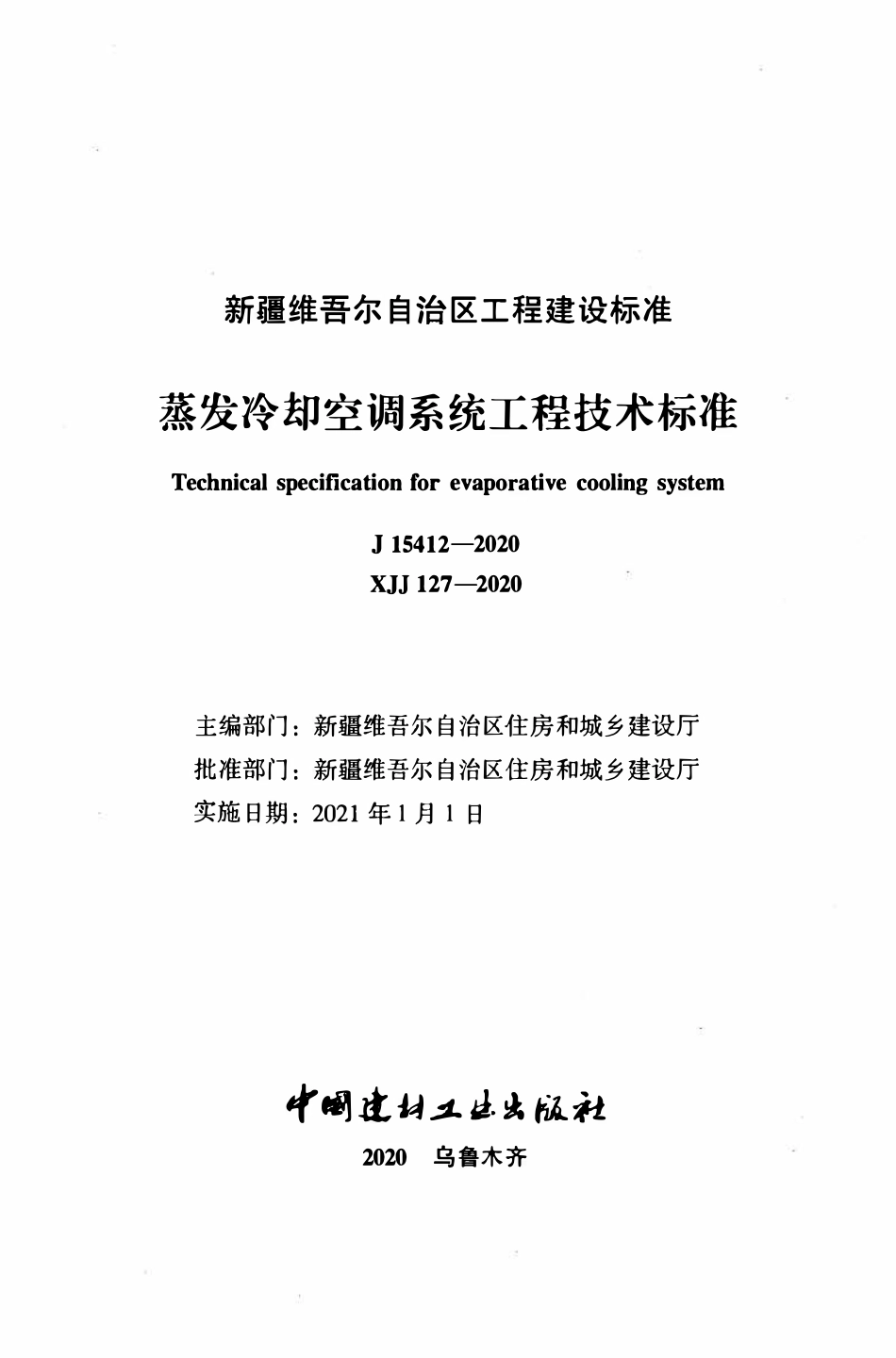 新疆维吾尔自治区工程建设标准

蒸发冷却空调系统工程技术标准

Technical specification for evaporative cooling system

J 15412—2020

XJJ 127—2020

主编部门：新疆维吾尔自治区住房和城乡建设厅
批准部门：新疆维吾尔自治区住房和城乡建设厅
实施日期：2021 年 1 月 1 日

中国建材工业出版社

2020　乌鲁木齐